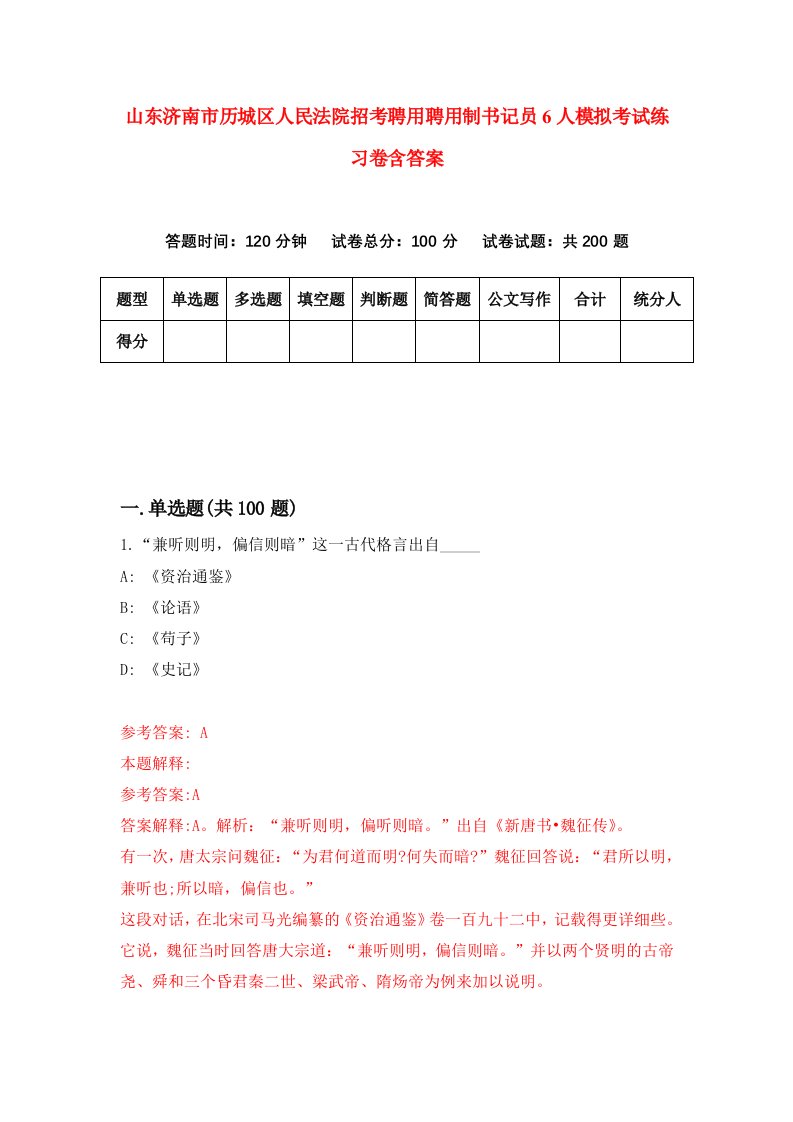 山东济南市历城区人民法院招考聘用聘用制书记员6人模拟考试练习卷含答案

答题时间：120分钟　试卷总分：100分　试卷试题：共200题

| 题型 | 单选题 | 多选题 | 填空题 | 判断题 | 简答题 | 公文写作 | 合计 | 统分人 |
|---|---|---|---|---|---|---|---|---|
| 得分 | | | | | | | | |

一.单选题(共100题)

1.“兼听则明，偏信则暗”这一古代格言出自_____

A: 《资治通鉴》

B: 《论语》

C: 《荀子》

D: 《史记》

参考答案: A

本题解释:

参考答案:A

答案解释:A。解析：“兼听则明，偏听则暗。”出自《新唐书•魏征传》。

有一次，唐太宗问魏征：“为君何道而明?何失而暗?”魏征回答说：“君所以明，兼听也;所以暗，偏信也。”

这段对话，在北宋司马光编纂的《资治通鉴》卷一百九十二中，记载得更详细些。它说，魏征当时回答唐大宗道：“兼听则明，偏信则暗。”并以两个贤明的古帝尧、舜和三个昏君秦二世、梁武帝、隋炀帝为例来加以说明。